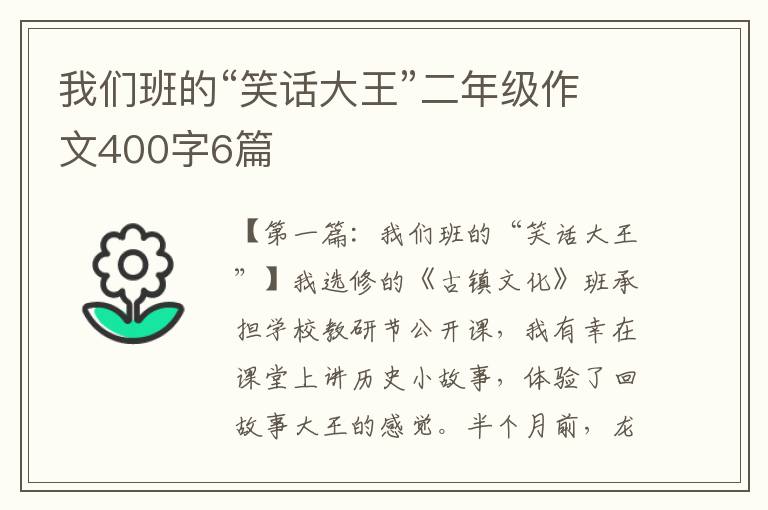 我们班的“笑话大王”二年级作文400字6篇

【第一篇：我们班的“笑话大王”】我选修的《古镇文化》班承担学校教研节公开课，我有幸在课堂上讲历史小故事，体验了回故事大王的感觉。半个月前，龙